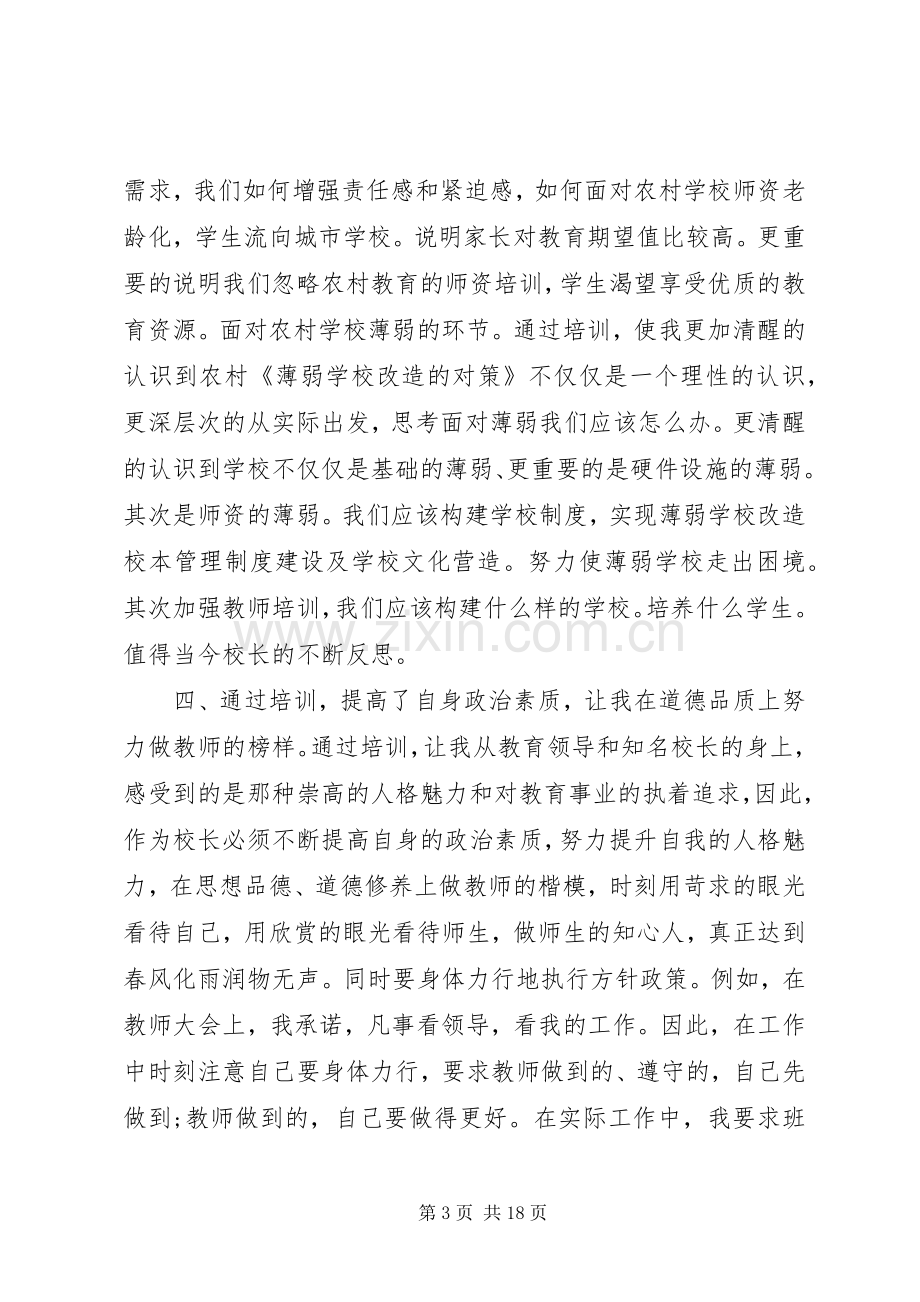 需求，我们如何增强责任感和紧迫感，如何面对农村学校师资老龄化，学生流向城市学校。说明家长对教育期望值比较高。更重要的说明我们忽略农村教育的师资培训，学生渴望享受优质的教育资源。面对农村学校薄弱的环节。通过培训，使我更加清醒的认识到农村《薄弱学校改造的对策》不仅仅是一个理性的认识，更深层次的从实际出发，思考面对薄弱我们应该怎么办。更清醒的认识到学校不仅仅是基础的薄弱、更重要的是硬件设施的薄弱。其次是师资的薄弱。我们应该构建学校制度，实现薄弱学校改造校本管理制度建设及学校文化营造。努力使薄弱学校走出困境。其次加强教师培训，我们应该构建什么样的学校。培养什么学生。值得当今校长的不断反思。

四、通过培训，提高了自身政治素质，让我在道德品质上努力做教师的榜样。通过培训，让我从教育领导和知名校长的身上，感受到的是那种崇高的人格魅力和对教育事业的执着追求，因此，作为校长必须不断提高自身的政治素质，努力提升自我的人格魅力，在思想品德、道德修养上做教师的楷模，时刻用苛求的眼光看待自己，用欣赏的眼光看待师生，做师生的知心人，真正达到春风化雨润物无声。同时要身体力行地执行方针政策。例如，在教师大会上，我承诺，凡事看领导，看我的工作。因此，在工作中时刻注意自己要身体力行，要求教师做到的、遵守的，自己先做到;教师做到的，自己要做得更好。在实际工作中，我要求班

第3页 共18页

www.zixin.com.cn